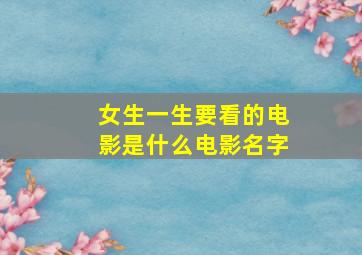 女生一生要看的电影是什么电影名字